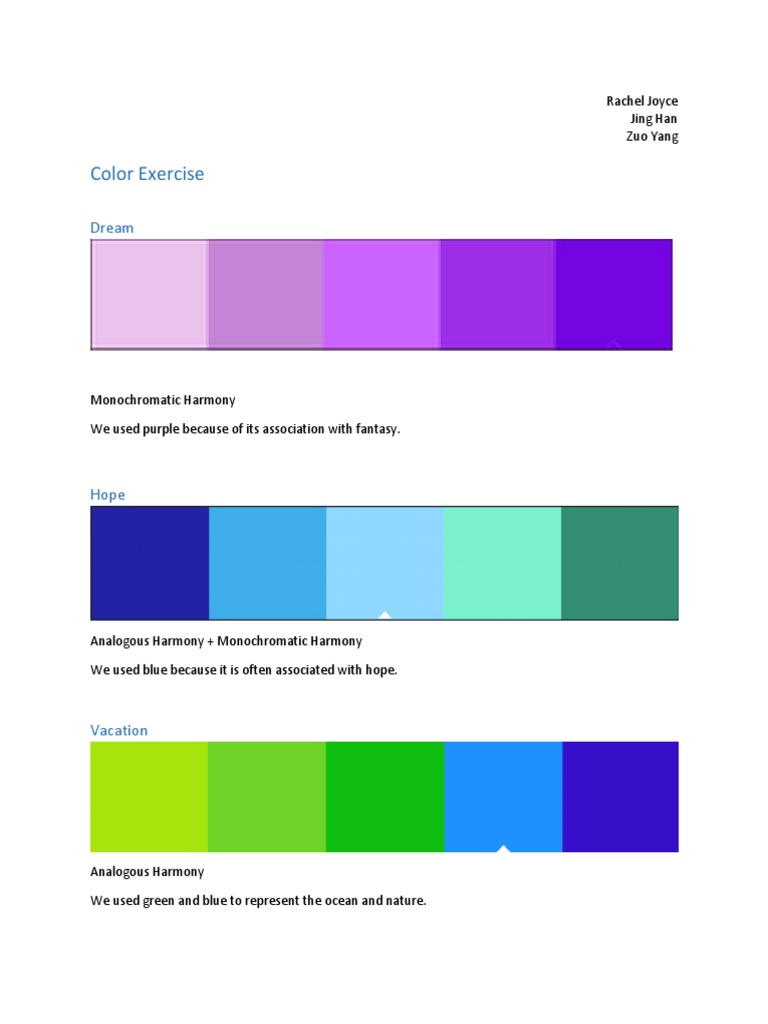 Rachel Joyce
Jing Han
Zuo Yang

Color Exercise

Dream

Monochromatic Harmony

We used purple because of its association with fantasy.

Hope

Analogous Harmony + Monochromatic Harmony

We used blue because it is often associated with hope.

Vacation

Analogous Harmony

We used green and blue to represent the ocean and nature.